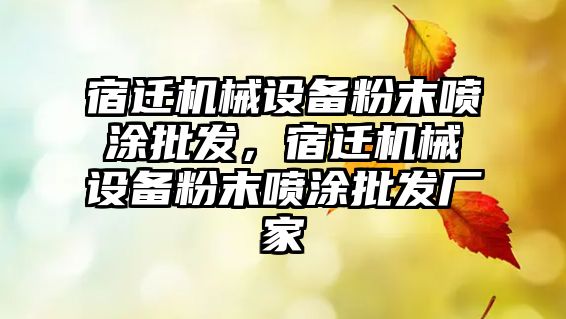 宿迁机械设备粉末喷涂批发，宿迁机械设备粉末喷涂批发厂家